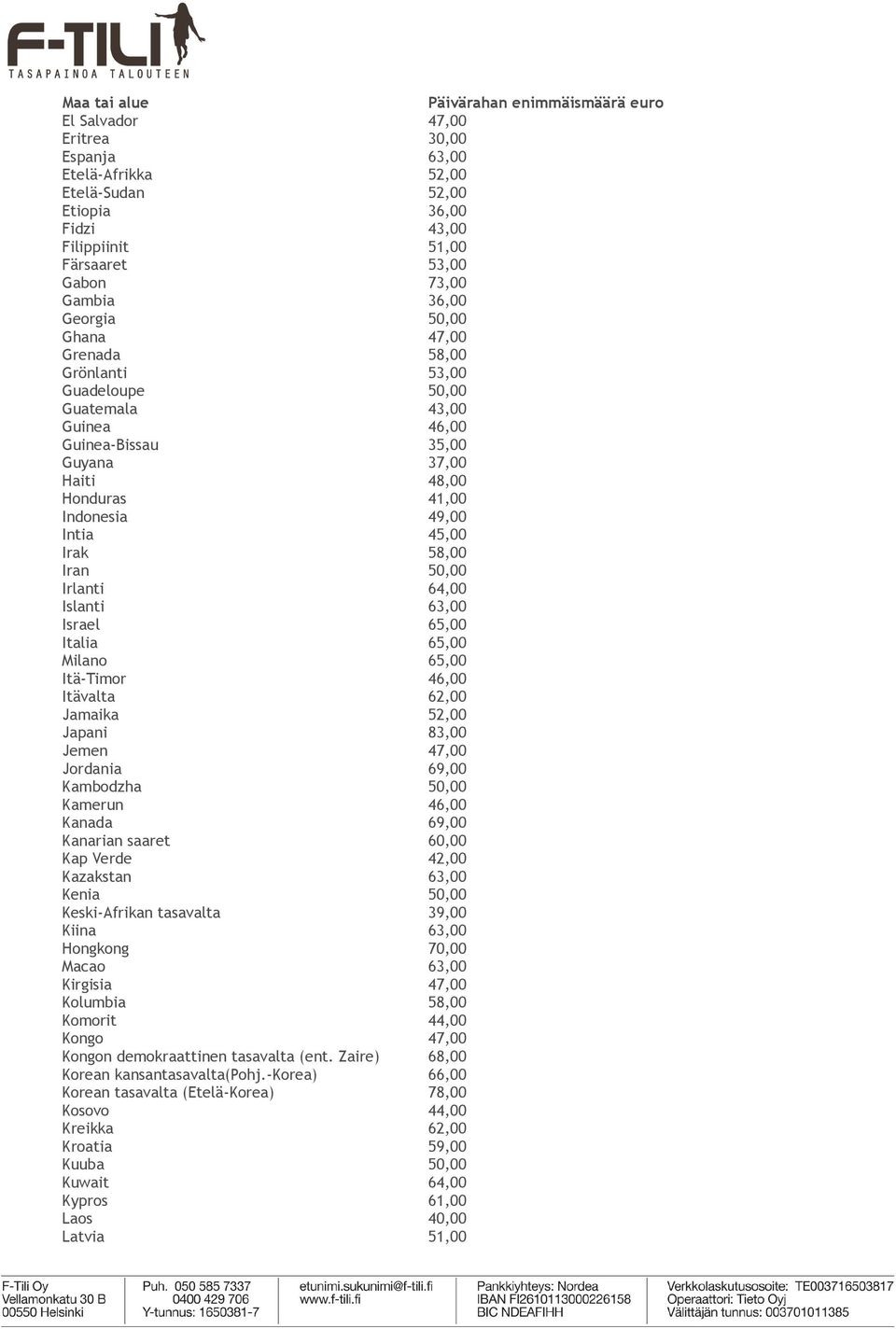 F-TILI
TASAPAINOA TALOUTEEN

| Maa tai alue | Päivärahan enimmäismäärä euro |
|---|---|
| El Salvador | 47,00 |
| Eritrea | 30,00 |
| Espanja | 63,00 |
| Etelä-Afrikka | 52,00 |
| Etelä-Sudan | 52,00 |
| Etiopia | 36,00 |
| Fidzi | 43,00 |
| Filippiinit | 51,00 |
| Färsaaret | 53,00 |
| Gabon | 73,00 |
| Gambia | 36,00 |
| Georgia | 50,00 |
| Ghana | 47,00 |
| Grenada | 58,00 |
| Grönlanti | 53,00 |
| Guadeloupe | 50,00 |
| Guatemala | 43,00 |
| Guinea | 46,00 |
| Guinea-Bissau | 35,00 |
| Guyana | 37,00 |
| Haiti | 48,00 |
| Honduras | 41,00 |
| Indonesia | 49,00 |
| Intia | 45,00 |
| Irak | 58,00 |
| Iran | 50,00 |
| Irlanti | 64,00 |
| Islanti | 63,00 |
| Israel | 65,00 |
| Italia | 65,00 |
| Milano | 65,00 |
| Itä-Timor | 46,00 |
| Itävalta | 62,00 |
| Jamaika | 52,00 |
| Japani | 83,00 |
| Jemen | 47,00 |
| Jordania | 69,00 |
| Kambodzha | 50,00 |
| Kamerun | 46,00 |
| Kanada | 69,00 |
| Kanarian saaret | 60,00 |
| Kap Verde | 42,00 |
| Kazakstan | 63,00 |
| Kenia | 50,00 |
| Keski-Afrikan tasavalta | 39,00 |
| Kiina | 63,00 |
| Hongkong | 70,00 |
| Macao | 63,00 |
| Kirgisia | 47,00 |
| Kolumbia | 58,00 |
| Komorit | 44,00 |
| Kongo | 47,00 |
| Kongon demokraattinen tasavalta (ent. Zaire) | 68,00 |
| Korean kansantasavalta(Pohj.-Korea) | 66,00 |
| Korean tasavalta (Etelä-Korea) | 78,00 |
| Kosovo | 44,00 |
| Kreikka | 62,00 |
| Kroatia | 59,00 |
| Kuuba | 50,00 |
| Kuwait | 64,00 |
| Kypros | 61,00 |
| Laos | 40,00 |
| Latvia | 51,00 |

F-Tili Oy
Vellamonkatu 30 B
00550 Helsinki

Puh. 050 585 7337
0400 429 706
Y-tunnus: 1650381-7

etunimi.sukunimi@f-tili.fi
www.f-tili.fi

Pankkiyhteys: Nordea
IBAN FI2610113000226158
BIC NDEAFIHH

Verkkolaskutusosoite: TE003716503817
Operaattori: Tieto Oyj
Välittäjän tunnus: 003701011385